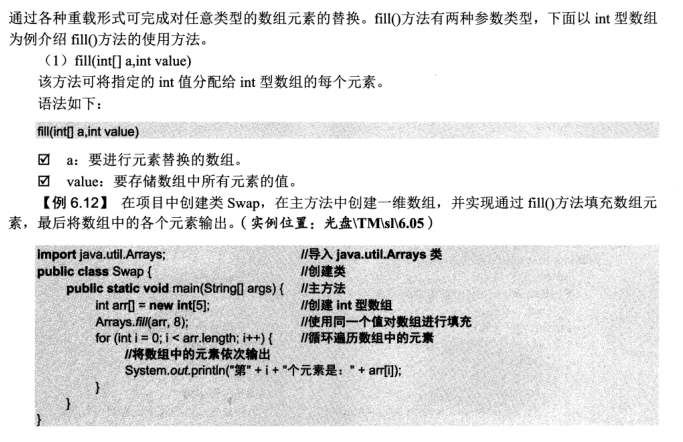 通过各种重载形式可完成对任意类型的数组元素的替换。fill()方法有两种参数类型，下面以 int 型数组为例介绍 fill()方法的使用方法。

（1）fill(int[] a,int value)

该方法可将指定的 int 值分配给 int 型数组的每个元素。

语法如下：

fill(int[] a,int value)

☑ a：要进行元素替换的数组。

☑ value：要存储数组中所有元素的值。

【例 6.12】 在项目中创建类 Swap，在主方法中创建一维数组，并实现通过 fill()方法填充数组元素，最后将数组中的各个元素输出。（实例位置：光盘\TM\sl\6.05）

import java.util.Arrays; //导入 java.util.Arrays 类
public class Swap { //创建类
public static void main(String[] args) { //主方法
int arr[] = new int[5]; //创建 int 型数组
Arrays.fill(arr, 8); //使用同一个值对数组进行填充
for (int i = 0; i < arr.length; i++) { //循环遍历数组中的元素
//将数组中的元素依次输出
System.out.println("第" + i + "个元素是：" + arr[i]);
}
}
}